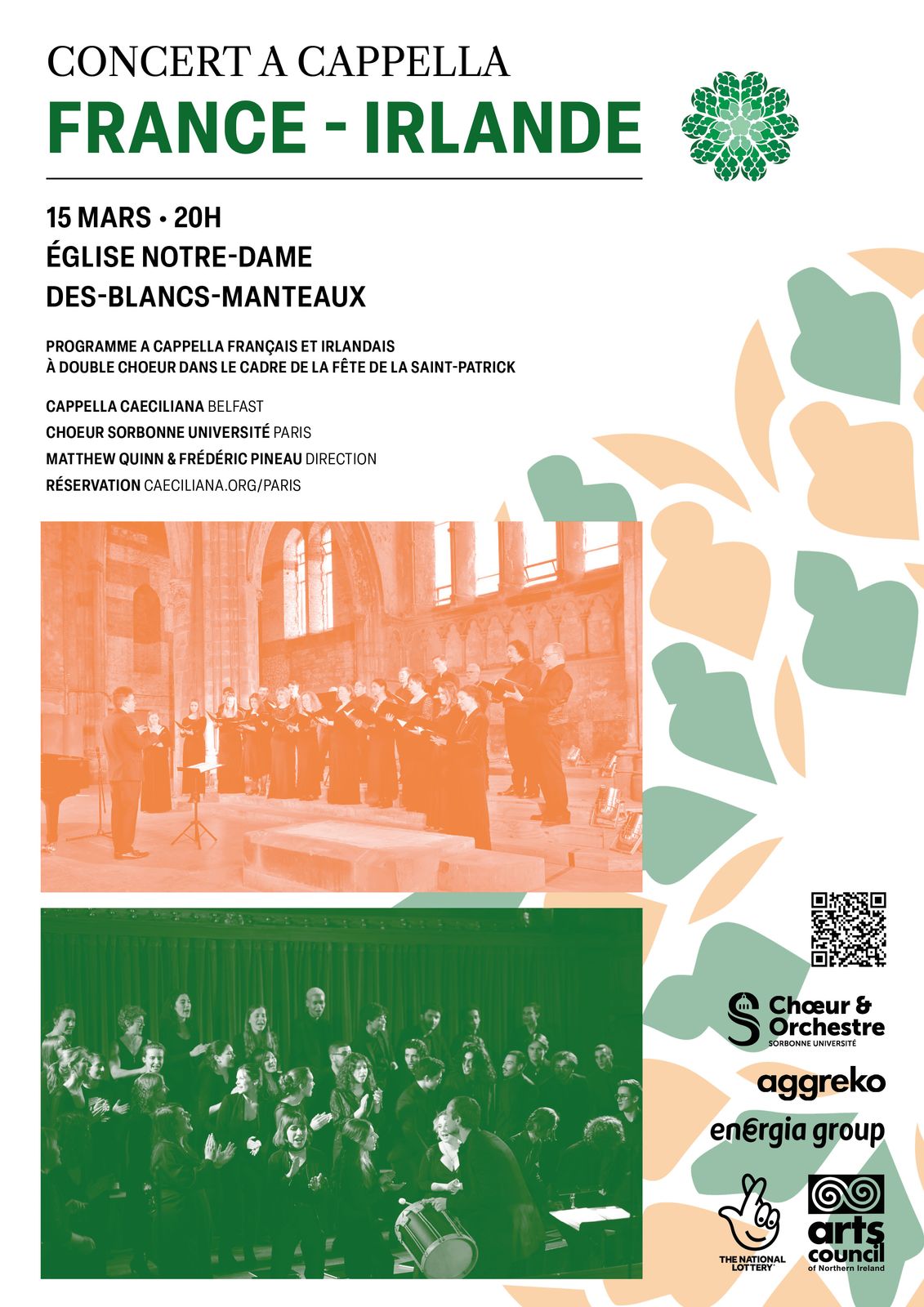 CONCERT A CAPPELLA
FRANCE - IRLANDE

15 MARS • 20H
ÉGLISE NOTRE-DAME
DES-BLANCS-MANTEAUX

PROGRAMME A CAPPELLA FRANÇAIS ET IRLANDAIS À DOUBLE CHOEUR DANS LE CADRE DE LA FÊTE DE LA SAINT-PATRICK

CAPPELLA CAECILIANA BELFAST
CHOEUR SORBONNE UNIVERSITÉ PARIS
MATTHEW QUINN & FRÉDÉRIC PINEAU DIRECTION
RÉSERVATION CAECILIANA.ORG/PARIS

Chœur & Orchestre
SORBONNE UNIVERSITÉ

aggreko

energia group

THE NATIONAL LOTTERY

arts council
of Northern Ireland